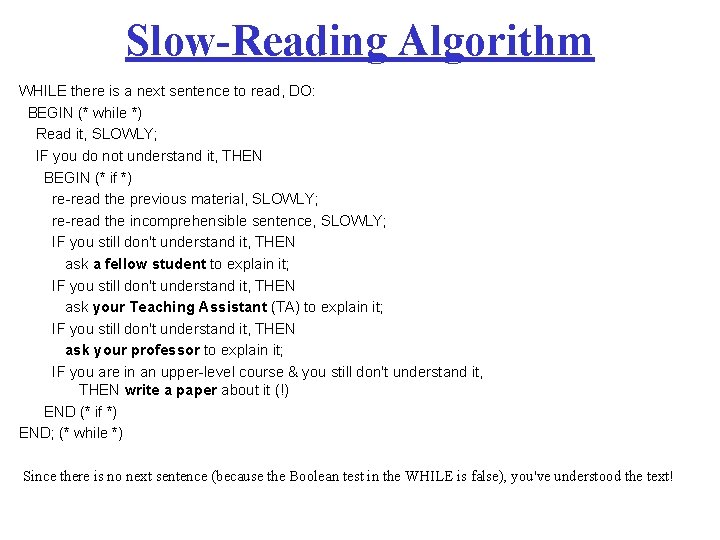 Slow-Reading Algorithm

WHILE there is a next sentence to read, DO:
BEGIN (* while *)
Read it, SLOWLY;
IF you do not understand it, THEN
BEGIN (* if *)
re-read the previous material, SLOWLY;
re-read the incomprehensible sentence, SLOWLY;
IF you still don't understand it, THEN
ask a fellow student to explain it;
IF you still don't understand it, THEN
ask your Teaching Assistant (TA) to explain it;
IF you still don't understand it, THEN
ask your professor to explain it;
IF you are in an upper-level course & you still don't understand it,
THEN write a paper about it (!)
END (* if *)
END; (* while *)

Since there is no next sentence (because the Boolean test in the WHILE is false), you've understood the text!